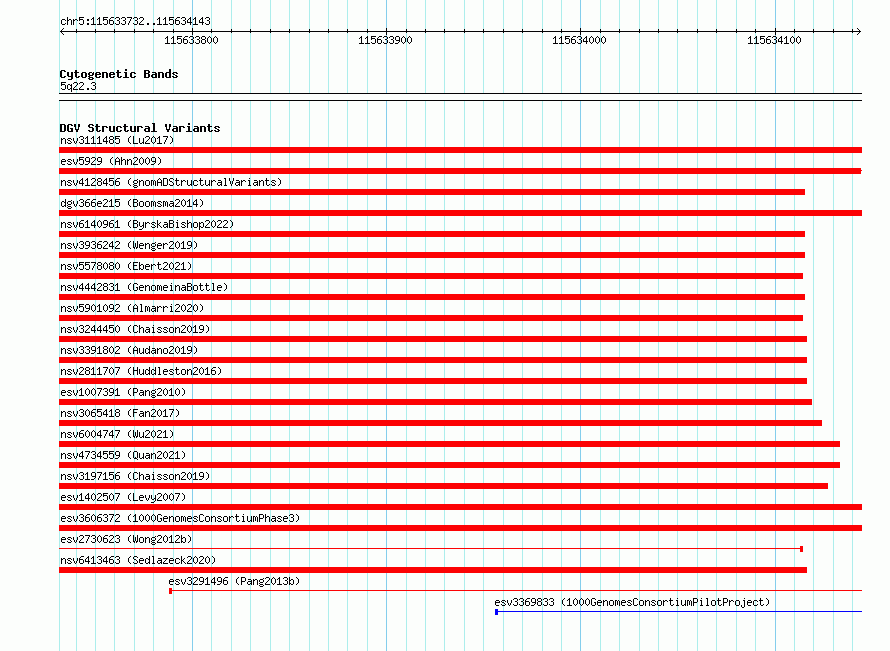 chr5:115633732..115634143

115633800 115633900 115634000 115634100

Cytogenetic Bands
5q22.3

DGV Structural Variants
nsv3111485 (Lu2017)
esv5929 (Ahn2009)
nsv4128456 (gnomADStructuralVariants)
dgv366e215 (Boomsma2014)
nsv6140961 (ByrskaBishop2022)
nsv3936242 (Wenger2019)
nsv5578080 (Ebert2021)
nsv4442831 (GenomeinaBottle)
nsv5901092 (Almarri2020)
nsv3244450 (Chaisson2019)
nsv3391802 (Audano2019)
nsv2811707 (Huddleston2016)
esv1007391 (Pang2010)
nsv3065418 (Fan2017)
nsv6004747 (Wu2021)
nsv4734559 (Quan2021)
nsv3197156 (Chaisson2019)
esv1402507 (Levy2007)
esv3606372 (1000GenomesConsortiumPhase3)
esv2730623 (Wong2012b)
nsv6413463 (Sedlazeck2020)
esv3291496 (Pang2013b)
esv3369833 (1000GenomesConsortiumPilotProject)